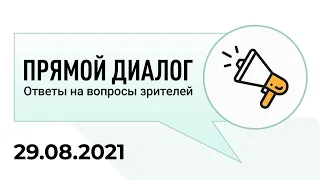 ПРЯМОЙ ДИАЛОГ
Ответы на вопросы зрителей

29.08.2021